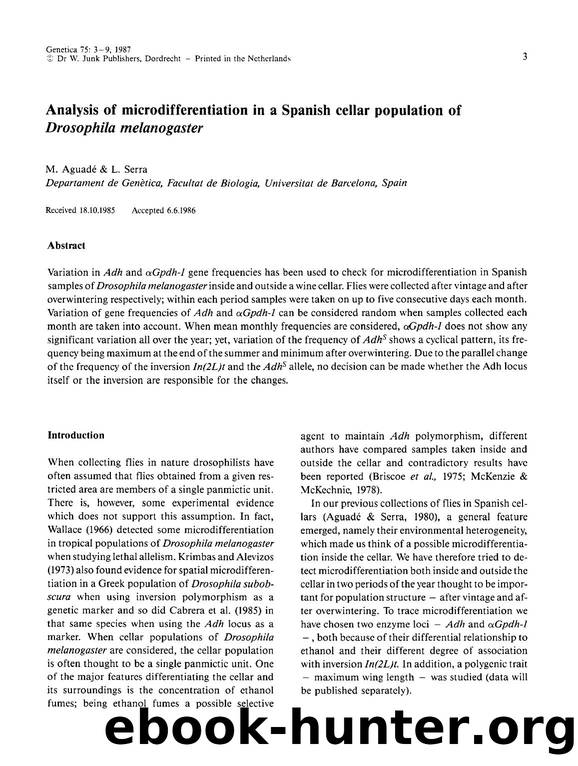 Genetica 75: 3–9, 1987
© Dr W. Junk Publishers, Dordrecht – Printed in the Netherlands

3

Analysis of microdifferentiation in a Spanish cellar population of Drosophila melanogaster

M. Aguadé & L. Serra
Departament de Genètica, Facultat de Biologia, Universitat de Barcelona, Spain

Received 18.10.1985 Accepted 6.6.1986

Abstract

Variation in Adh and αGpdh-1 gene frequencies has been used to check for microdifferentiation in Spanish samples of Drosophila melanogaster inside and outside a wine cellar. Flies were collected after vintage and after overwintering respectively; within each period samples were taken on up to five consecutive days each month. Variation of gene frequencies of Adh and αGpdh-1 can be considered random when samples collected each month are taken into account. When mean monthly frequencies are considered, αGpdh-1 does not show any significant variation all over the year; yet, variation of the frequency of $Adh^S$ shows a cyclical pattern, its frequency being maximum at the end of the summer and minimum after overwintering. Due to the parallel change of the frequency of the inversion In(2L)t and the $Adh^S$ allele, no decision can be made whether the Adh locus itself or the inversion are responsible for the changes.

Introduction

When collecting flies in nature drosophilists have often assumed that flies obtained from a given restricted area are members of a single panmictic unit. There is, however, some experimental evidence which does not support this assumption. In fact, Wallace (1966) detected some microdifferentiation in tropical populations of Drosophila melanogaster when studying lethal allelism. Krimbas and Alevizos (1973) also found evidence for spatial microdifferentiation in a Greek population of Drosophila subobscura when using inversion polymorphism as a genetic marker and so did Cabrera et al. (1985) in that same species when using the Adh locus as a marker. When cellar populations of Drosophila melanogaster are considered, the cellar population is often thought to be a single panmictic unit. One of the major features differentiating the cellar and its surroundings is the concentration of ethanol fumes; being ethanol fumes a possible selective agent to maintain Adh polymorphism, different authors have compared samples taken inside and outside the cellar and contradictory results have been reported (Briscoe et al., 1975; McKenzie & McKechnie, 1978).

In our previous collections of flies in Spanish cellars (Aguadé & Serra, 1980), a general feature emerged, namely their environmental heterogeneity, which made us think of a possible microdifferentiation inside the cellar. We have therefore tried to detect microdifferentiation both inside and outside the cellar in two periods of the year thought to be important for population structure – after vintage and after overwintering. To trace microdifferentiation we have chosen two enzyme loci – Adh and αGpdh-1 –, both because of their differential relationship to ethanol and their different degree of association with inversion In(2L)t. In addition, a polygenic trait – maximum wing length – was studied (data will be published separately).

ebook-hunter.org